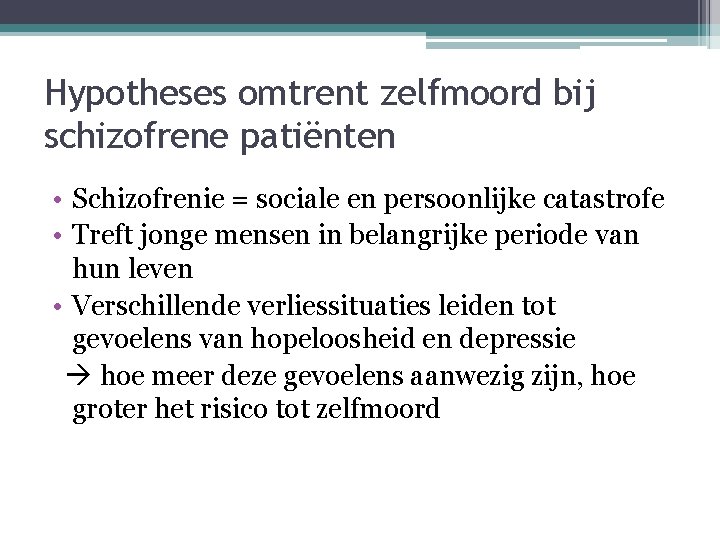 Hypotheses omtrent zelfmoord bij schizofrene patiënten

• Schizofrenie = sociale en persoonlijke catastrofe
• Treft jonge mensen in belangrijke periode van hun leven
• Verschillende verliessituaties leiden tot gevoelens van hopeloosheid en depressie
→ hoe meer deze gevoelens aanwezig zijn, hoe groter het risico tot zelfmoord